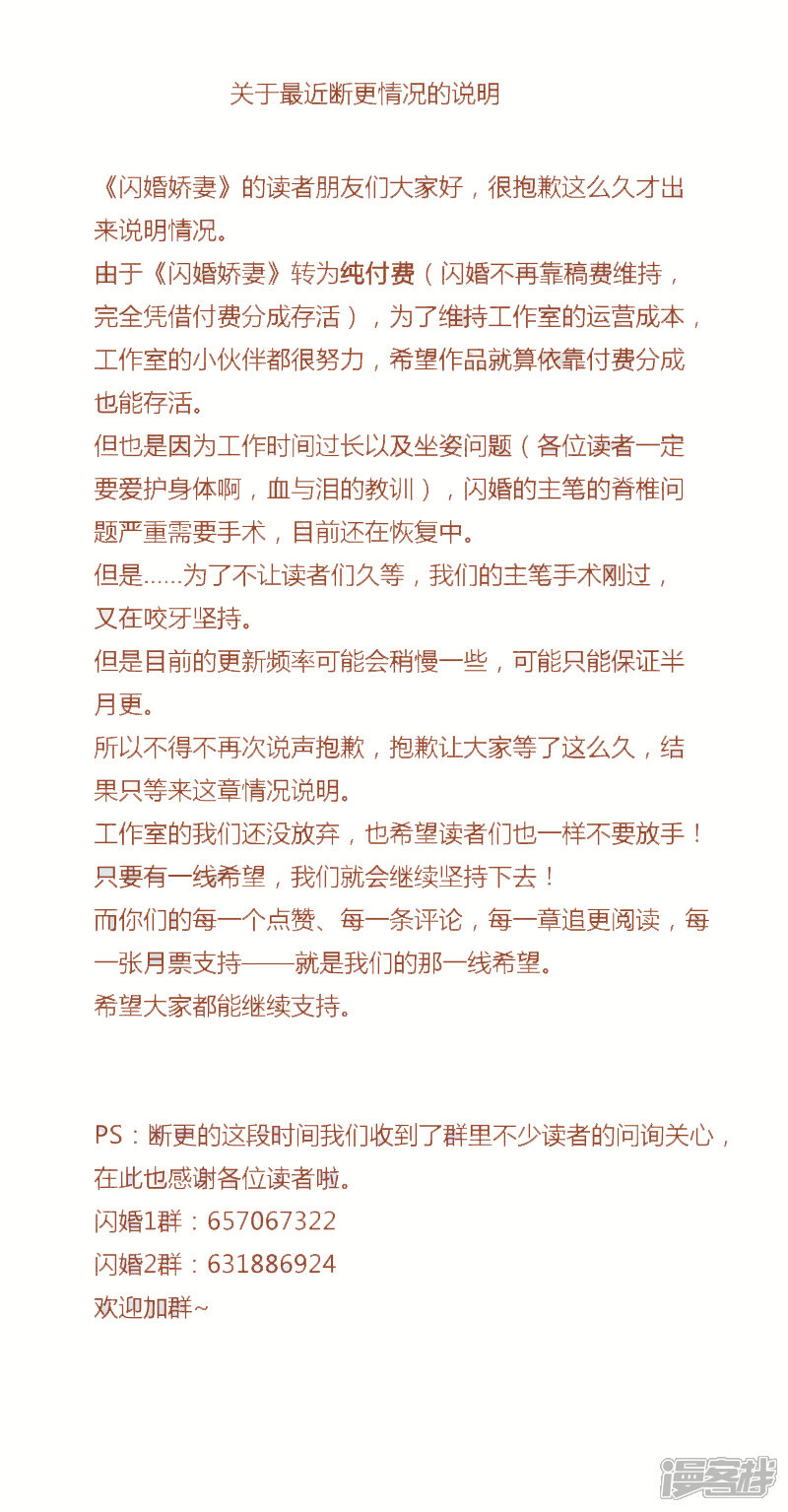 关于最近断更情况的说明

《闪婚娇妻》的读者朋友们大家好，很抱歉这么久才出来说明情况。
由于《闪婚娇妻》转为纯付费（闪婚不再靠稿费维持，完全凭借付费分成存活），为了维持工作室的运营成本，工作室的小伙伴都很努力，希望作品就算依靠付费分成也能存活。
但也是因为工作时间过长以及坐姿问题（各位读者一定要爱护身体啊，血与泪的教训），闪婚的主笔的脊椎问题严重需要手术，目前还在恢复中。
但是......为了不让读者们久等，我们的主笔手术刚过，又在咬牙坚持。
但是目前的更新频率可能会稍慢一些，可能只能保证半月更。
所以不得不再次说声抱歉，抱歉让大家等了这么久，结果只等来这章情况说明。
工作室的我们还没放弃，也希望读者们也一样不要放手！
只要有一线希望，我们就会继续坚持下去！
而你们的每一个点赞、每一条评论，每一章追更阅读，每一张月票支持——就是我们的那一线希望。
希望大家都能继续支持。

PS：断更的这段时间我们收到了群里不少读者的问询关心，在此也感谢各位读者啦。
闪婚1群：657067322
闪婚2群：631886924
欢迎加群~

漫客栈